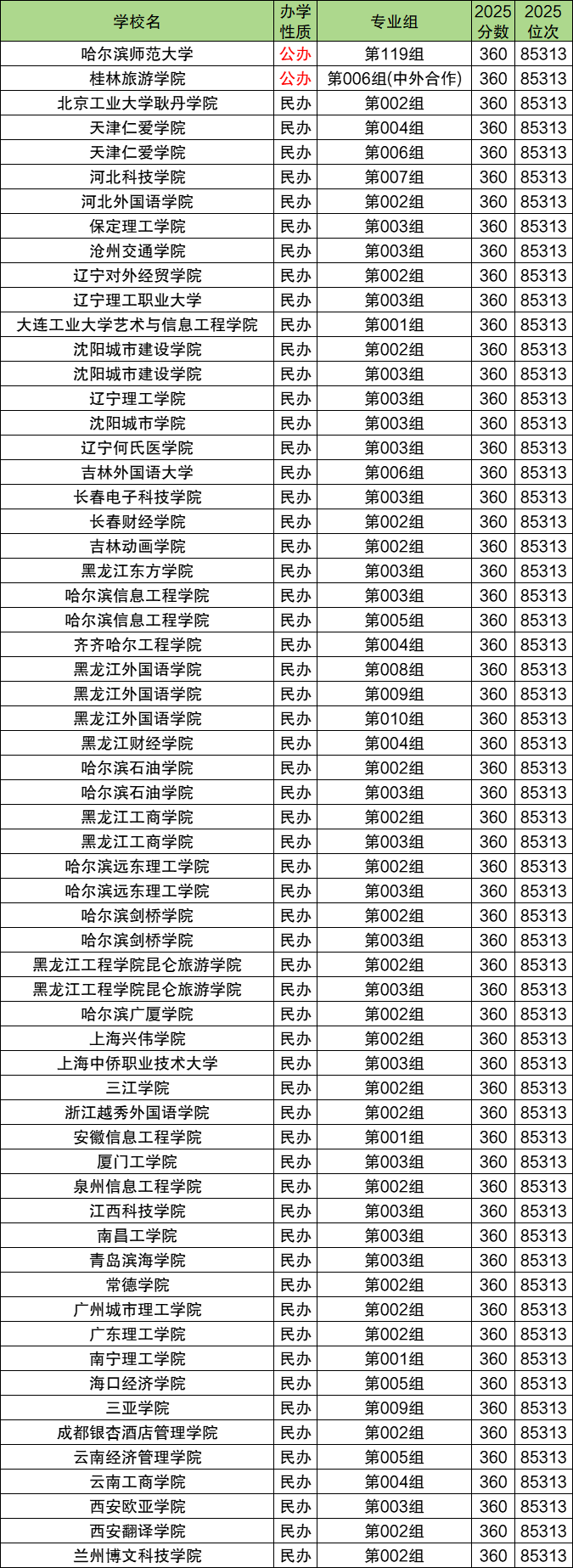 | 学校名 | 办学性质 | 专业组 | 2025分数 | 2025位次 |
|---|---|---|---|---|
| 哈尔滨师范大学 | 公办 | 第119组 | 360 | 85313 |
| 桂林旅游学院 | 公办 | 第006组(中外合作) | 360 | 85313 |
| 北京工业大学耿丹学院 | 民办 | 第002组 | 360 | 85313 |
| 天津仁爱学院 | 民办 | 第004组 | 360 | 85313 |
| 天津仁爱学院 | 民办 | 第006组 | 360 | 85313 |
| 河北科技学院 | 民办 | 第007组 | 360 | 85313 |
| 河北外国语学院 | 民办 | 第002组 | 360 | 85313 |
| 保定理工学院 | 民办 | 第003组 | 360 | 85313 |
| 沧州交通学院 | 民办 | 第003组 | 360 | 85313 |
| 辽宁对外经贸学院 | 民办 | 第002组 | 360 | 85313 |
| 辽宁理工职业大学 | 民办 | 第003组 | 360 | 85313 |
| 大连工业大学艺术与信息工程学院 | 民办 | 第001组 | 360 | 85313 |
| 沈阳城市建设学院 | 民办 | 第002组 | 360 | 85313 |
| 沈阳城市建设学院 | 民办 | 第003组 | 360 | 85313 |
| 辽宁理工学院 | 民办 | 第003组 | 360 | 85313 |
| 沈阳城市学院 | 民办 | 第003组 | 360 | 85313 |
| 辽宁何氏医学院 | 民办 | 第003组 | 360 | 85313 |
| 吉林外国语大学 | 民办 | 第006组 | 360 | 85313 |
| 长春电子科技学院 | 民办 | 第003组 | 360 | 85313 |
| 长春财经学院 | 民办 | 第002组 | 360 | 85313 |
| 吉林动画学院 | 民办 | 第002组 | 360 | 85313 |
| 黑龙江东方学院 | 民办 | 第003组 | 360 | 85313 |
| 哈尔滨信息工程学院 | 民办 | 第003组 | 360 | 85313 |
| 哈尔滨信息工程学院 | 民办 | 第005组 | 360 | 85313 |
| 齐齐哈尔工程学院 | 民办 | 第004组 | 360 | 85313 |
| 黑龙江外国语学院 | 民办 | 第008组 | 360 | 85313 |
| 黑龙江外国语学院 | 民办 | 第009组 | 360 | 85313 |
| 黑龙江外国语学院 | 民办 | 第010组 | 360 | 85313 |
| 黑龙江财经学院 | 民办 | 第004组 | 360 | 85313 |
| 哈尔滨石油学院 | 民办 | 第002组 | 360 | 85313 |
| 哈尔滨石油学院 | 民办 | 第003组 | 360 | 85313 |
| 黑龙江工商学院 | 民办 | 第002组 | 360 | 85313 |
| 黑龙江工商学院 | 民办 | 第003组 | 360 | 85313 |
| 哈尔滨远东理工学院 | 民办 | 第002组 | 360 | 85313 |
| 哈尔滨远东理工学院 | 民办 | 第003组 | 360 | 85313 |
| 哈尔滨剑桥学院 | 民办 | 第002组 | 360 | 85313 |
| 哈尔滨剑桥学院 | 民办 | 第003组 | 360 | 85313 |
| 黑龙江工程学院昆仑旅游学院 | 民办 | 第002组 | 360 | 85313 |
| 黑龙江工程学院昆仑旅游学院 | 民办 | 第003组 | 360 | 85313 |
| 哈尔滨广厦学院 | 民办 | 第002组 | 360 | 85313 |
| 上海兴伟学院 | 民办 | 第002组 | 360 | 85313 |
| 上海中侨职业技术大学 | 民办 | 第003组 | 360 | 85313 |
| 三江学院 | 民办 | 第002组 | 360 | 85313 |
| 浙江越秀外国语学院 | 民办 | 第002组 | 360 | 85313 |
| 安徽信息工程学院 | 民办 | 第001组 | 360 | 85313 |
| 厦门工学院 | 民办 | 第003组 | 360 | 85313 |
| 泉州信息工程学院 | 民办 | 第002组 | 360 | 85313 |
| 江西科技学院 | 民办 | 第003组 | 360 | 85313 |
| 南昌工学院 | 民办 | 第003组 | 360 | 85313 |
| 青岛滨海学院 | 民办 | 第003组 | 360 | 85313 |
| 常德学院 | 民办 | 第002组 | 360 | 85313 |
| 广州城市理工学院 | 民办 | 第002组 | 360 | 85313 |
| 广东理工学院 | 民办 | 第002组 | 360 | 85313 |
| 南宁理工学院 | 民办 | 第001组 | 360 | 85313 |
| 海口经济学院 | 民办 | 第005组 | 360 | 85313 |
| 三亚学院 | 民办 | 第009组 | 360 | 85313 |
| 成都银杏酒店管理学院 | 民办 | 第002组 | 360 | 85313 |
| 云南经济管理学院 | 民办 | 第005组 | 360 | 85313 |
| 云南工商学院 | 民办 | 第004组 | 360 | 85313 |
| 西安欧亚学院 | 民办 | 第003组 | 360 | 85313 |
| 西安翻译学院 | 民办 | 第002组 | 360 | 85313 |
| 兰州博文科技学院 | 民办 | 第002组 | 360 | 85313 |